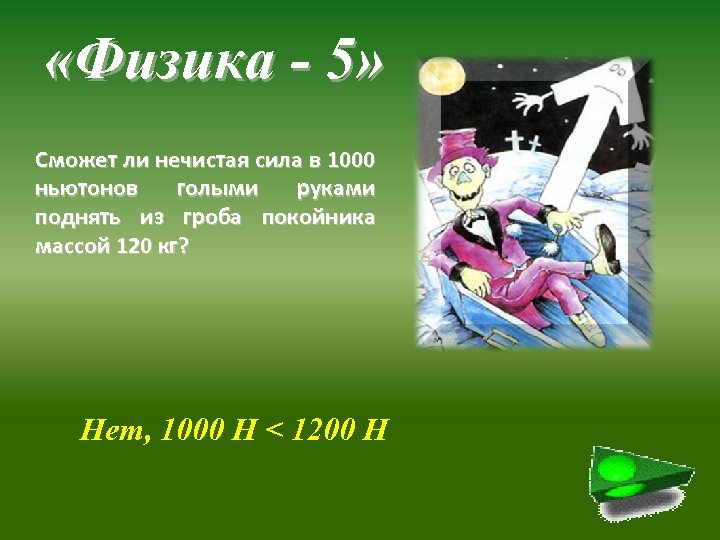 «Физика - 5»

Сможет ли нечистая сила в 1000 ньютонов голыми руками поднять из гроба покойника массой 120 кг?

Нет, 1000 Н < 1200 Н